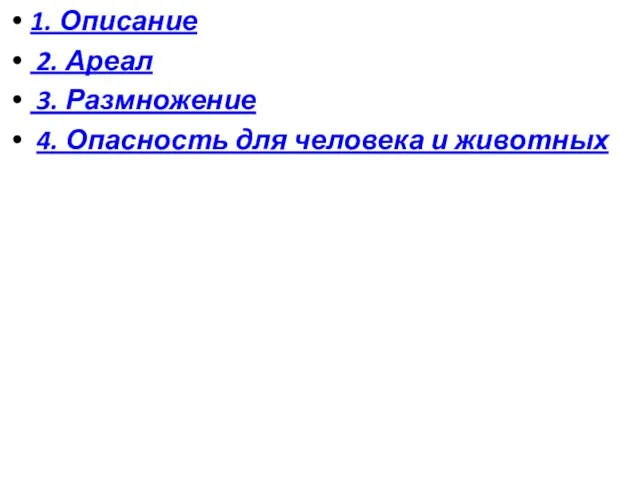 • 1. Описание
• 2. Ареал
• 3. Размножение
• 4. Опасность для человека и животных